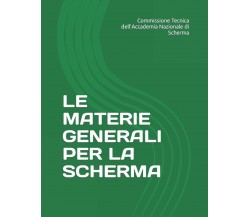 Commissione Tecnica dell'Accademia Nazionale di Scherma

LE MATERIE GENERALI PER LA SCHERMA